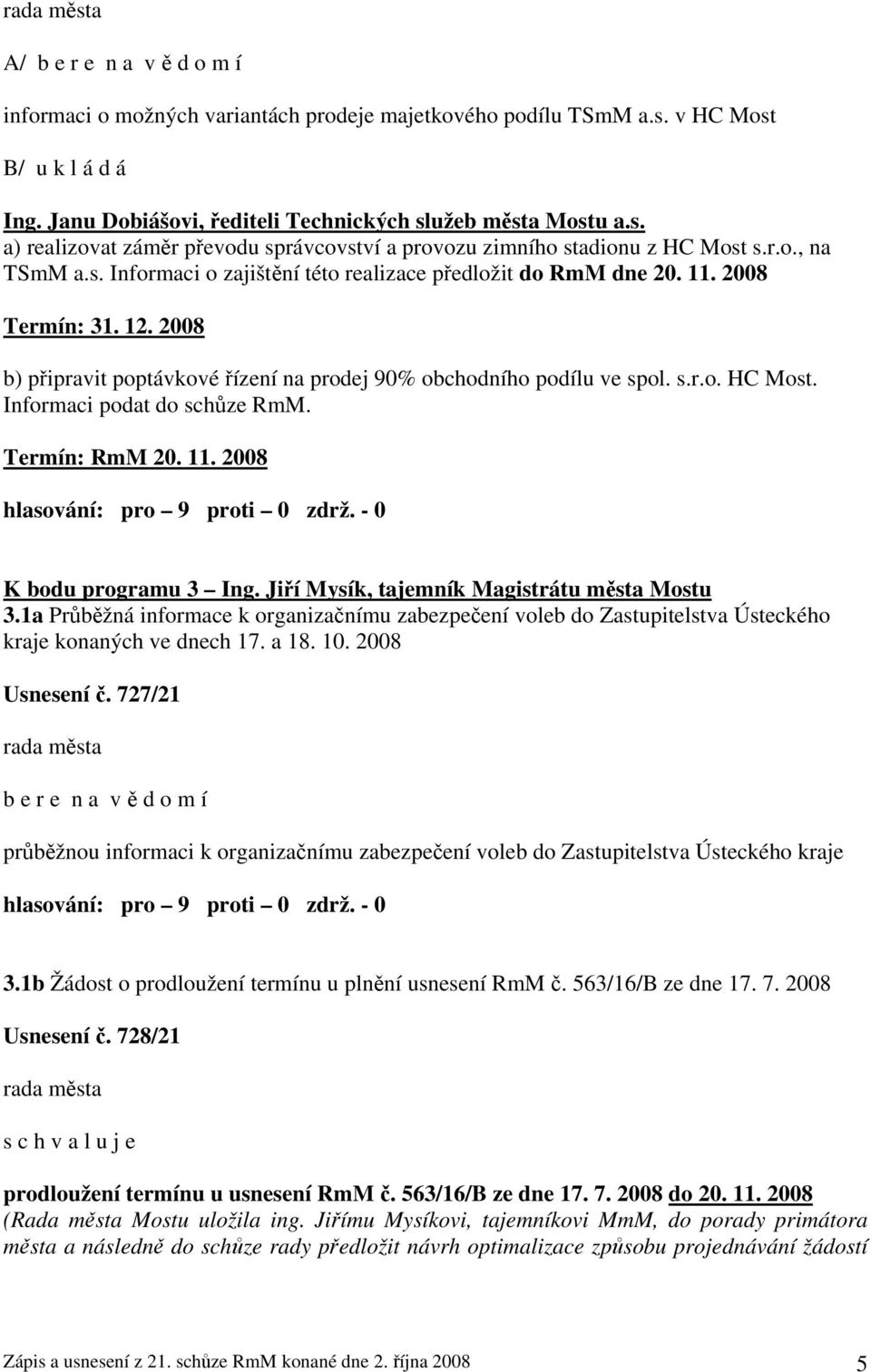 rada města

A/ b e r e n a v ě d o m í

informaci o možných variantách prodeje majetkového podílu TSmM a.s. v HC Most

B/ u k l á d á

Ing. Janu Dobiášovi, řediteli Technických služeb města Mostu a.s.
a) realizovat záměr převodu správcovství a provozu zimního stadionu z HC Most s.r.o., na TSmM a.s. Informaci o zajištění této realizace předložit do RmM dne 20. 11. 2008

Termín: 31. 12. 2008

b) připravit poptávkové řízení na prodej 90% obchodního podílu ve spol. s.r.o. HC Most. Informaci podat do schůze RmM.

Termín: RmM 20. 11. 2008

hlasování: pro – 9 proti – 0 zdrž. - 0

K bodu programu 3 – Ing. Jiří Mysík, tajemník Magistrátu města Mostu
3.1a Průběžná informace k organizačnímu zabezpečení voleb do Zastupitelstva Ústeckého kraje konaných ve dnech 17. a 18. 10. 2008

Usnesení č. 727/21

rada města

b e r e n a v ě d o m í

průběžnou informaci k organizačnímu zabezpečení voleb do Zastupitelstva Ústeckého kraje

hlasování: pro – 9 proti – 0 zdrž. - 0

3.1b Žádost o prodloužení termínu u plnění usnesení RmM č. 563/16/B ze dne 17. 7. 2008

Usnesení č. 728/21

rada města

s c h v a l u j e

prodloužení termínu u usnesení RmM č. 563/16/B ze dne 17. 7. 2008 do 20. 11. 2008
(Rada města Mostu uložila ing. Jiřímu Mysíkovi, tajemníkovi MmM, do porady primátora města a následně do schůze rady předložit návrh optimalizace způsobu projednávání žádostí

Zápis a usnesení z 21. schůze RmM konané dne 2. října 2008 5